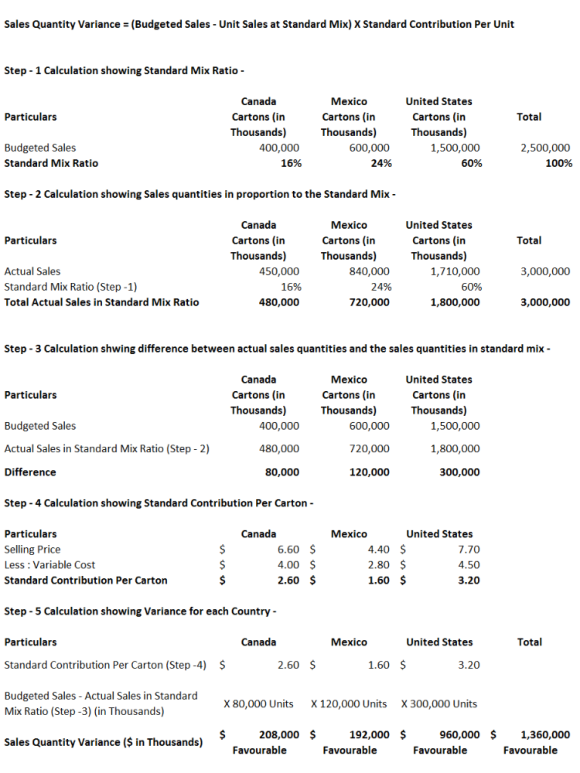 Sales Quantity Variance = (Budgeted Sales - Unit Sales at Standard Mix) X Standard Contribution Per Unit

Step - 1 Calculation showing Standard Mix Ratio -

| Particulars | Canada Cartons (in Thousands) | Mexico Cartons (in Thousands) | United States Cartons (in Thousands) | Total |
|---|---|---|---|---|
| Budgeted Sales | 400,000 | 600,000 | 1,500,000 | 2,500,000 |
| Standard Mix Ratio | 16% | 24% | 60% | 100% |

Step - 2 Calculation showing Sales quantities in proportion to the Standard Mix -

| Particulars | Canada Cartons (in Thousands) | Mexico Cartons (in Thousands) | United States Cartons (in Thousands) | Total |
|---|---|---|---|---|
| Actual Sales | 450,000 | 840,000 | 1,710,000 | 3,000,000 |
| Standard Mix Ratio (Step -1) | 16% | 24% | 60% | |
| Total Actual Sales in Standard Mix Ratio | 480,000 | 720,000 | 1,800,000 | 3,000,000 |

Step - 3 Calculation shwing difference between actual sales quantities and the sales quantities in standard mix -

| Particulars | Canada Cartons (in Thousands) | Mexico Cartons (in Thousands) | United States Cartons (in Thousands) |
|---|---|---|---|
| Budgeted Sales | 400,000 | 600,000 | 1,500,000 |
| Actual Sales in Standard Mix Ratio (Step - 2) | 480,000 | 720,000 | 1,800,000 |
| Difference | 80,000 | 120,000 | 300,000 |

Step - 4 Calculation showing Standard Contribution Per Carton -

| Particulars | Canada | Mexico | United States |
|---|---|---|---|
| Selling Price | $ 6.60 | $ 4.40 | $ 7.70 |
| Less : Variable Cost | $ 4.00 | $ 2.80 | $ 4.50 |
| Standard Contribution Per Carton | $ 2.60 | $ 1.60 | $ 3.20 |

Step - 5 Calculation showing Variance for each Country -

| Particulars | Canada | Mexico | United States | Total |
|---|---|---|---|---|
| Standard Contribution Per Carton (Step -4) | $ 2.60 | $ 1.60 | $ 3.20 | |
| Budgeted Sales - Actual Sales in Standard Mix Ratio (Step -3) (in Thousands) | X 80,000 Units | X 120,000 Units | X 300,000 Units | |
| Sales Quantity Variance ($ in Thousands) | $ 208,000 Favourable | $ 192,000 Favourable | $ 960,000 Favourable | $ 1,360,000 Favourable |